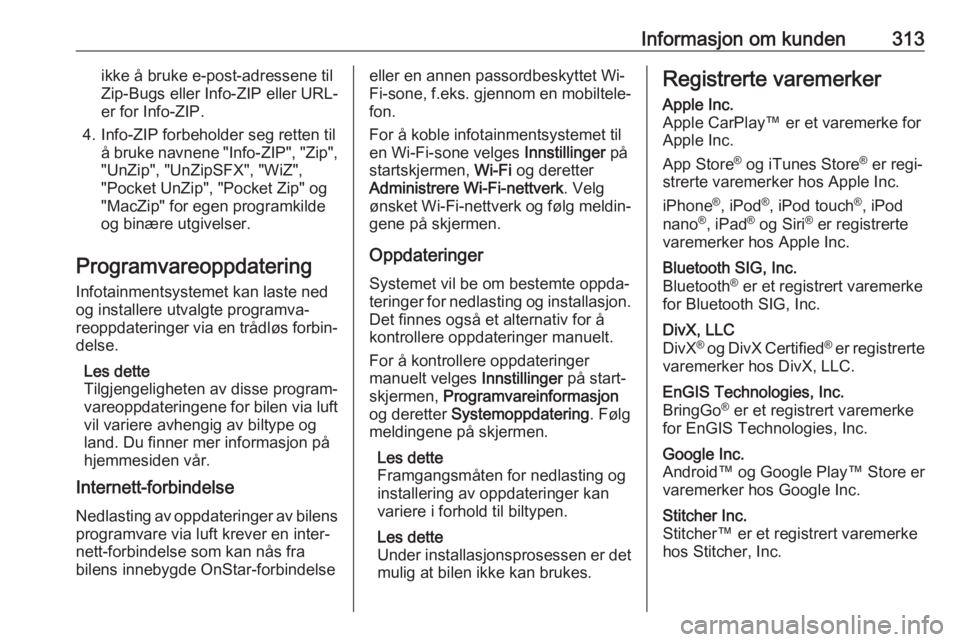 Informasjon om kunden 313

ikke å bruke e-post-adressene til Zip-Bugs eller Info-ZIP eller URL-er for Info-ZIP.

4. Info-ZIP forbeholder seg retten til å bruke navnene "Info-ZIP", "Zip", "UnZip", "UnZipSFX", "WiZ", "Pocket UnZip", "Pocket Zip" og "MacZip" for egen programkilde og binære utgivelser.

Programvareoppdatering

Infotainmentsystemet kan laste ned og installere utvalgte programvareoppdateringer via en trådløs forbindelse.

Les dette
Tilgjengeligheten av disse programvareoppdateringene for bilen via luft vil variere avhengig av biltype og land. Du finner mer informasjon på hjemmesiden vår.

Internett-forbindelse

Nedlasting av oppdateringer av bilens programvare via luft krever en internett-forbindelse som kan nås fra bilens innebygde OnStar-forbindelse eller en annen passordbeskyttet Wi-Fi-sone, f.eks. gjennom en mobiltelefon.

For å koble infotainmentsystemet til en Wi-Fi-sone velges Innstillinger på startskjermen, Wi-Fi og deretter Administrere Wi-Fi-nettverk. Velg ønsket Wi-Fi-nettverk og følg meldingene på skjermen.

Oppdateringer

Systemet vil be om bestemte oppdateringer for nedlasting og installasjon. Det finnes også et alternativ for å kontrollere oppdateringer manuelt.

For å kontrollere oppdateringer manuelt velges Innstillinger på startskjermen, Programvareinformasjon og deretter Systemoppdatering. Følg meldingene på skjermen.

Les dette
Framgangsmåten for nedlasting og installering av oppdateringer kan variere i forhold til biltypen.

Les dette
Under installasjonsprosessen er det mulig at bilen ikke kan brukes.

Registrerte varemerker

Apple Inc.
Apple CarPlay™ er et varemerke for Apple Inc.

App Store® og iTunes Store® er registrerte varemerker hos Apple Inc.

iPhone®, iPod®, iPod touch®, iPod nano®, iPad® og Siri® er registrerte varemerker hos Apple Inc.

Bluetooth SIG, Inc.
Bluetooth® er et registrert varemerke for Bluetooth SIG, Inc.

DivX, LLC
DivX® og DivX Certified® er registrerte varemerker hos DivX, LLC.

EnGIS Technologies, Inc.
BringGo® er et registrert varemerke for EnGIS Technologies, Inc.

Google Inc.
Android™ og Google Play™ Store er varemerker hos Google Inc.

Stitcher Inc.
Stitcher™ er et registrert varemerke hos Stitcher, Inc.

carmanualsonline.info